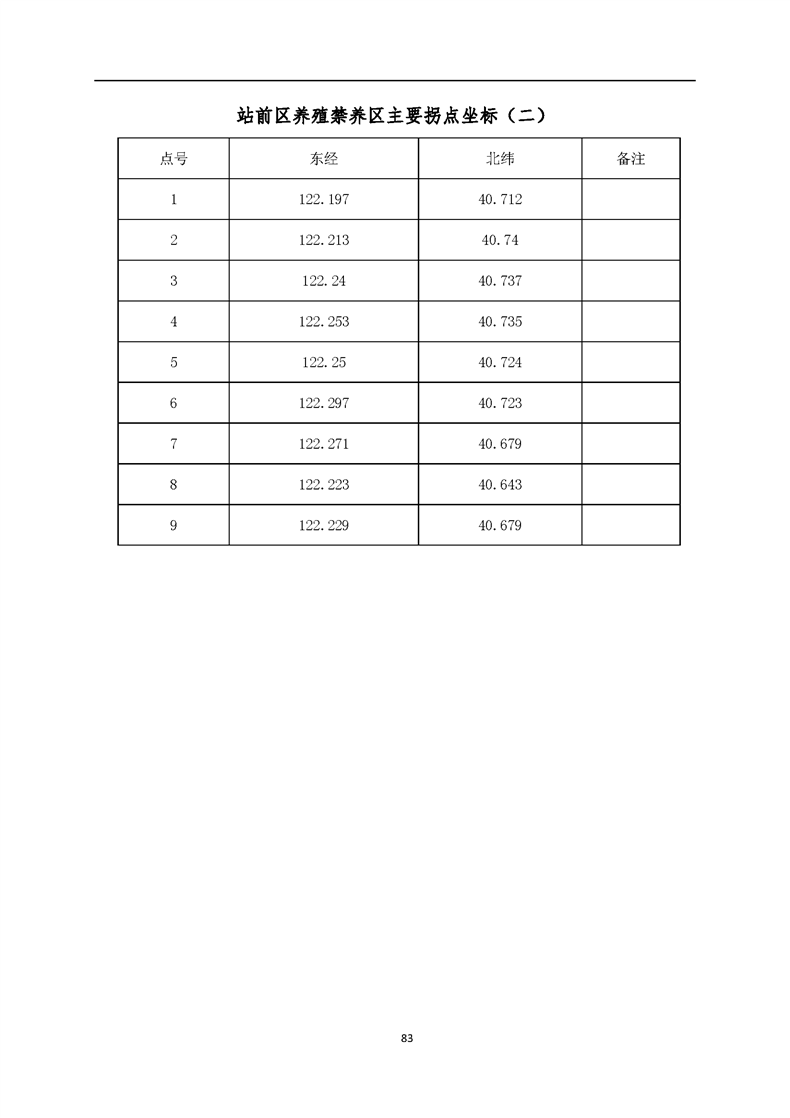 站前区养殖禁养区主要拐点坐标（二）

| 点号 | 东经 | 北纬 | 备注 |
|---|---|---|---|
| 1 | 122.197 | 40.712 | |
| 2 | 122.213 | 40.74 | |
| 3 | 122.24 | 40.737 | |
| 4 | 122.253 | 40.735 | |
| 5 | 122.25 | 40.724 | |
| 6 | 122.297 | 40.723 | |
| 7 | 122.271 | 40.679 | |
| 8 | 122.223 | 40.643 | |
| 9 | 122.229 | 40.679 | |

83